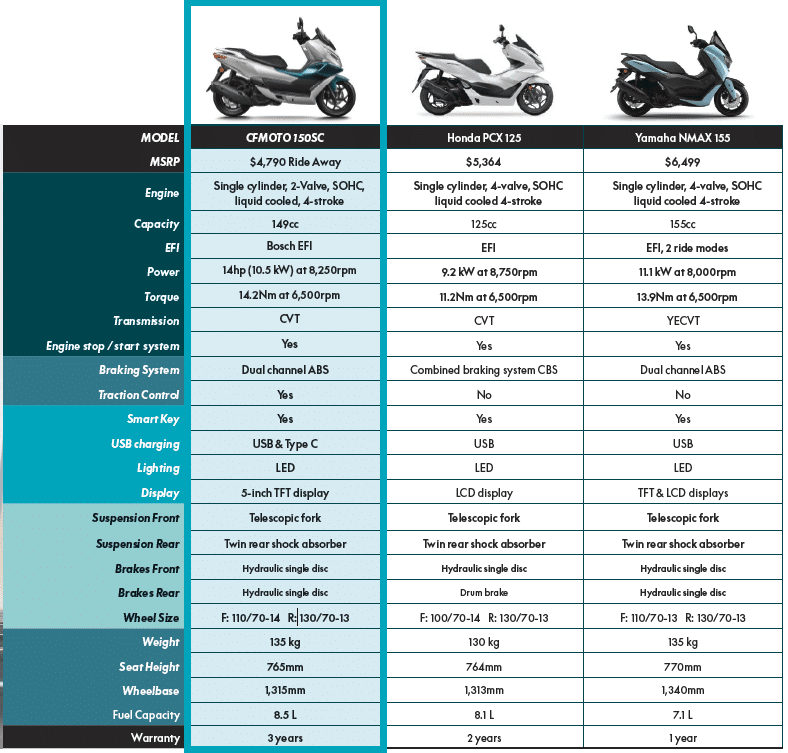 | MODEL | CFMOTO 150SC | Honda PCX 125 | Yamaha NMAX 155 |
|---|---|---|---|
| MSRP | $4,790 Ride Away | $5,364 | $6,499 |
| Engine | Single cylinder, 2-Valve, SOHC, liquid cooled, 4-stroke | Single cylinder, 4-valve, SOHC liquid cooled 4-stroke | Single cylinder, 4-valve, SOHC liquid cooled 4-stroke |
| Capacity | 149cc | 125cc | 155cc |
| EFI | Bosch EFI | EFI | EFI, 2 ride modes |
| Power | 14hp (10.5 kW) at 8,250rpm | 9.2 kW at 8,750rpm | 11.1 kW at 8,000rpm |
| Torque | 14.2Nm at 6,500rpm | 11.2Nm at 6,500rpm | 13.9Nm at 6,500rpm |
| Transmission | CVT | CVT | YECVT |
| Engine stop / start system | Yes | Yes | Yes |
| Braking System | Dual channel ABS | Combined braking system CBS | Dual channel ABS |
| Traction Control | Yes | No | No |
| Smart Key | Yes | Yes | Yes |
| USB charging | USB & Type C | USB | USB |
| Lighting | LED | LED | LED |
| Display | 5-inch TFT display | LCD display | TFT & LCD displays |
| Suspension Front | Telescopic fork | Telescopic fork | Telescopic fork |
| Suspension Rear | Twin rear shock absorber | Twin rear shock absorber | Twin rear shock absorber |
| Brakes Front | Hydraulic single disc | Hydraulic single disc | Hydraulic single disc |
| Brakes Rear | Hydraulic single disc | Drum brake | Hydraulic single disc |
| Wheel Size | F: 110/70-14 R: 130/70-13 | F: 100/70-14 R: 130/70-13 | F: 110/70-13 R: 130/70-13 |
| Weight | 135 kg | 130 kg | 135 kg |
| Seat Height | 765mm | 764mm | 770mm |
| Wheelbase | 1,315mm | 1,313mm | 1,340mm |
| Fuel Capacity | 8.5 L | 8.1 L | 7.1 L |
| Warranty | 3 years | 2 years | 1 year |